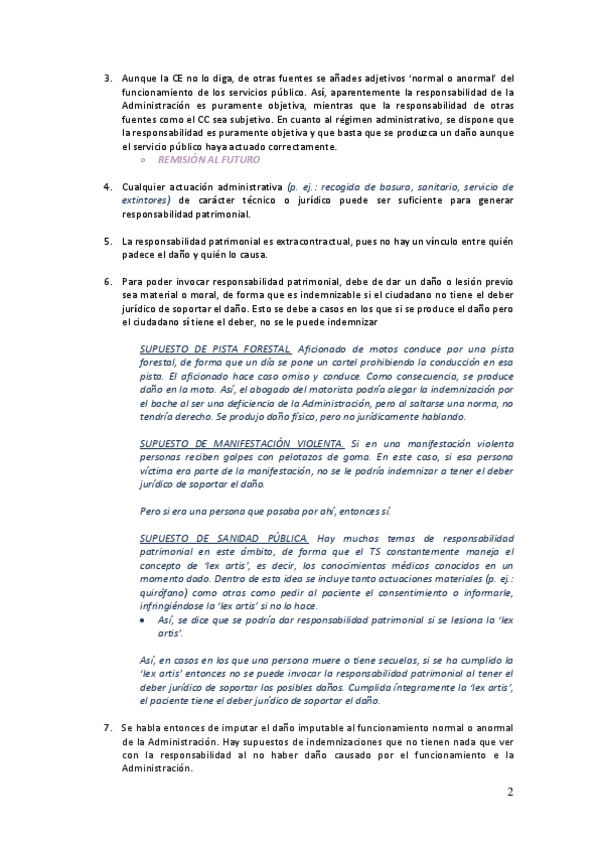 3. Aunque la CE no lo diga, de otras fuentes se añades adjetivos 'normal o anormal' del funcionamiento de los servicios público. Así, aparentemente la responsabilidad de la Administración es puramente objetiva, mientras que la responsabilidad de otras fuentes como el CC sea subjetivo. En cuanto al régimen administrativo, se dispone que la responsabilidad es puramente objetiva y que basta que se produzca un daño aunque el servicio público haya actuado correctamente.

○ REMISIÓN AL FUTURO

4. Cualquier actuación administrativa (p. ej.: recogida de basura, sanitario, servicio de extintores) de carácter técnico o jurídico puede ser suficiente para generar responsabilidad patrimonial.

5. La responsabilidad patrimonial es extracontractual, pues no hay un vínculo entre quién padece el daño y quién lo causa.

6. Para poder invocar responsabilidad patrimonial, debe de dar un daño o lesión previo sea material o moral, de forma que es indemnizable si el ciudadano no tiene el deber jurídico de soportar el daño. Esto se debe a casos en los que si se produce el daño pero el ciudadano sí tiene el deber, no se le puede indemnizar

SUPUESTO DE PISTA FORESTAL. Aficionado de motos conduce por una pista forestal, de forma que un día se pone un cartel prohibiendo la conducción en esa pista. El aficionado hace caso omiso y conduce. Como consecuencia, se produce daño en la moto. Así, el abogado del motorista podría alegar la indemnización por el bache al ser una deficiencia de la Administración, pero al saltarse una norma, no tendría derecho. Se produjo daño físico, pero no jurídicamente hablando.

SUPUESTO DE MANIFESTACIÓN VIOLENTA. Si en una manifestación violenta personas reciben golpes con pelotazos de goma. En este caso, si esa persona víctima era parte de la manifestación, no se le podría indemnizar a tener el deber jurídico de soportar el daño.

Pero si era una persona que pasaba por ahí, entonces sí.

SUPUESTO DE SANIDAD PÚBLICA. Hay muchos temas de responsabilidad patrimonial en este ámbito, de forma que el TS constantemente maneja el concepto de 'lex artis', es decir, los conocimientos médicos conocidos en un momento dado. Dentro de esta idea se incluye tanto actuaciones materiales (p. ej.: quirófano) como otras como pedir al paciente el consentimiento o informarle, infringiéndose la 'lex artis' si no lo hace.

• Así, se dice que se podría dar responsabilidad patrimonial si se lesiona la 'lex artis'.

Así, en casos en los que una persona muere o tiene secuelas, si se ha cumplido la 'lex artis' entonces no se puede invocar la responsabilidad patrimonial al tener el deber jurídico de soportar los posibles daños. Cumplida íntegramente la 'lex artis', el paciente tiene el deber jurídico de soportar el daño.

7. Se habla entonces de imputar el daño imputable al funcionamiento normal o anormal de la Administración. Hay supuestos de indemnizaciones que no tienen nada que ver con la responsabilidad al no haber daño causado por el funcionamiento e la Administración.

2